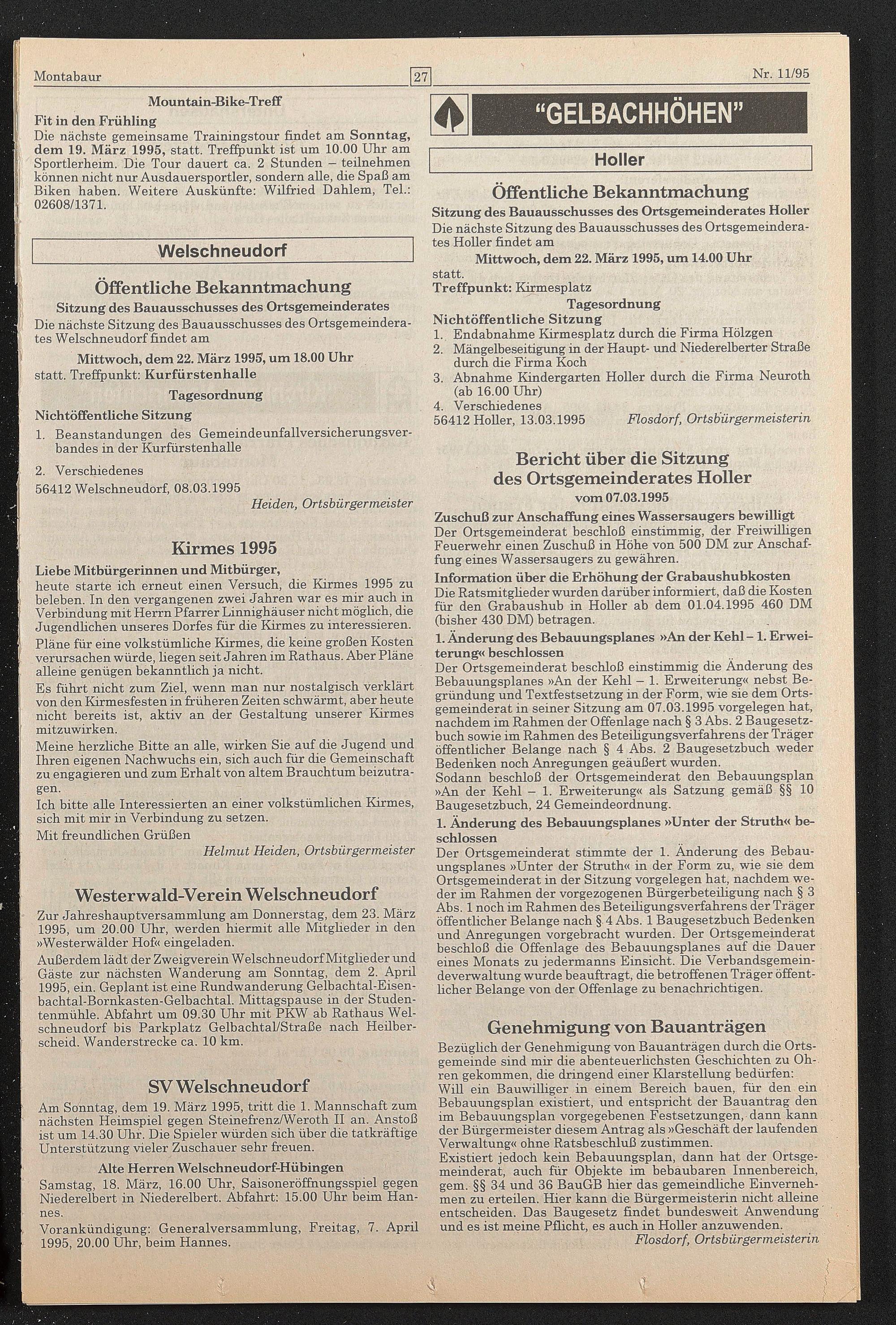 Montabaur 27 Nr. 11/95

Mountain-Bike-Treff

Fit in den Frühling

Die nächste gemeinsame Trainingstour findet am Sonntag, dem 19. März 1995, statt. Treffpunkt ist um 10.00 Uhr am Sportlerheim. Die Tour dauert ca. 2 Stunden – teilnehmen können nicht nur Ausdauersportler, sondern alle, die Spaß am Biken haben. Weitere Auskünfte: Wilfried Dahlem, Tel.: 02608/1371.

Welschneudorf

Öffentliche Bekanntmachung

Sitzung des Bauausschusses des Ortsgemeinderates

Die nächste Sitzung des Bauausschusses des Ortsgemeinderates Welschneudorf findet am

Mittwoch, dem 22. März 1995, um 18.00 Uhr

statt. Treffpunkt: Kurfürstenhalle

Tagesordnung

Nichtöffentliche Sitzung

1. Beanstandungen des Gemeindeunfallversicherungsverbandes in der Kurfürstenhalle
2. Verschiedenes

56412 Welschneudorf, 08.03.1995

Heiden, Ortsbürgermeister

Kirmes 1995

Liebe Mitbürgerinnen und Mitbürger,

heute starte ich erneut einen Versuch, die Kirmes 1995 zu beleben. In den vergangenen zwei Jahren war es mir auch in Verbindung mit Herrn Pfarrer Linnighäuser nicht möglich, die Jugendlichen unseres Dorfes für die Kirmes zu interessieren.

Pläne für eine volkstümliche Kirmes, die keine großen Kosten verursachen würde, liegen seit Jahren im Rathaus. Aber Pläne alleine genügen bekanntlich ja nicht.

Es führt nicht zum Ziel, wenn man nur nostalgisch verklärt von den Kirmesfesten in früheren Zeiten schwärmt, aber heute nicht bereits ist, aktiv an der Gestaltung unserer Kirmes mitzuwirken.

Meine herzliche Bitte an alle, wirken Sie auf die Jugend und Ihren eigenen Nachwuchs ein, sich auch für die Gemeinschaft zu engagieren und zum Erhalt von altem Brauchtum beizutragen.

Ich bitte alle Interessierten an einer volkstümlichen Kirmes, sich mit mir in Verbindung zu setzen.

Mit freundlichen Grüßen

Helmut Heiden, Ortsbürgermeister

Westerwald-Verein Welschneudorf

Zur Jahreshauptversammlung am Donnerstag, dem 23. März 1995, um 20.00 Uhr, werden hiermit alle Mitglieder in den »Westerwälder Hof« eingeladen.

Außerdem lädt der Zweigverein Welschneudorf Mitglieder und Gäste zur nächsten Wanderung am Sonntag, dem 2. April 1995, ein. Geplant ist eine Rundwanderung Gelbachtal-Eisenbachtal-Bornkasten-Gelbachtal. Mittagspause in der Studentenmühle. Abfahrt um 09.30 Uhr mit PKW ab Rathaus Welschneudorf bis Parkplatz Gelbachtal/Straße nach Heilberscheid. Wanderstrecke ca. 10 km.

SV Welschneudorf

Am Sonntag, dem 19. März 1995, tritt die 1. Mannschaft zum nächsten Heimspiel gegen Steinefrenz/Weroth II an. Anstoß ist um 14.30 Uhr. Die Spieler würden sich über die tatkräftige Unterstützung vieler Zuschauer sehr freuen.

Alte Herren Welschneudorf-Hübingen

Samstag, 18. März, 16.00 Uhr, Saisoneröffnungsspiel gegen Niederelbert in Niederelbert. Abfahrt: 15.00 Uhr beim Hannes.

Vorankündigung: Generalversammlung, Freitag, 7. April 1995, 20.00 Uhr, beim Hannes.

"GELBACHHÖHEN"

Holler

Öffentliche Bekanntmachung

Sitzung des Bauausschusses des Ortsgemeinderates Holler

Die nächste Sitzung des Bauausschusses des Ortsgemeinderates Holler findet am

Mittwoch, dem 22. März 1995, um 14.00 Uhr

statt.

Treffpunkt: Kirmesplatz

Tagesordnung

Nichtöffentliche Sitzung

1. Endabnahme Kirmesplatz durch die Firma Hölzgen
2. Mängelbeseitigung in der Haupt- und Niederelberter Straße durch die Firma Koch
3. Abnahme Kindergarten Holler durch die Firma Neuroth (ab 16.00 Uhr)
4. Verschiedenes

56412 Holler, 13.03.1995 Flosdorf, Ortsbürgermeisterin

Bericht über die Sitzung des Ortsgemeinderates Holler

vom 07.03.1995

Zuschuß zur Anschaffung eines Wassersaugers bewilligt

Der Ortsgemeinderat beschloß einstimmig, der Freiwilligen Feuerwehr einen Zuschuß in Höhe von 500 DM zur Anschaffung eines Wassersaugers zu gewähren.

Information über die Erhöhung der Grabaushubkosten

Die Ratsmitglieder wurden darüber informiert, daß die Kosten für den Grabaushub in Holler ab dem 01.04.1995 460 DM (bisher 430 DM) betragen.

1. Änderung des Bebauungsplanes »An der Kehl – 1. Erweiterung« beschlossen

Der Ortsgemeinderat beschloß einstimmig die Änderung des Bebauungsplanes »An der Kehl – 1. Erweiterung« nebst Begründung und Textfestsetzung in der Form, wie sie dem Ortsgemeinderat in seiner Sitzung am 07.03.1995 vorgelegen hat, nachdem im Rahmen der Offenlage nach § 3 Abs. 2 Baugesetzbuch sowie im Rahmen des Beteiligungsverfahrens der Träger öffentlicher Belange nach § 4 Abs. 2 Baugesetzbuch weder Bedenken noch Anregungen geäußert wurden.

Sodann beschloß der Ortsgemeinderat den Bebauungsplan »An der Kehl – 1. Erweiterung« als Satzung gemäß §§ 10 Baugesetzbuch, 24 Gemeindeordnung.

1. Änderung des Bebauungsplanes »Unter der Struth« beschlossen

Der Ortsgemeinderat stimmte der 1. Änderung des Bebauungsplanes »Unter der Struth« in der Form zu, wie sie dem Ortsgemeinderat in der Sitzung vorgelegen hat, nachdem weder im Rahmen der vorgezogenen Bürgerbeteiligung nach § 3 Abs. 1 noch im Rahmen des Beteiligungsverfahrens der Träger öffentlicher Belange nach § 4 Abs. 1 Baugesetzbuch Bedenken und Anregungen vorgebracht wurden. Der Ortsgemeinderat beschloß die Offenlage des Bebauungsplanes auf die Dauer eines Monats zu jedermanns Einsicht. Die Verbandsgemeindeverwaltung wurde beauftragt, die betroffenen Träger öffentlicher Belange von der Offenlage zu benachrichtigen.

Genehmigung von Bauanträgen

Bezüglich der Genehmigung von Bauanträgen durch die Ortsgemeinde sind mir die abenteuerlichsten Geschichten zu Ohren gekommen, die dringend einer Klarstellung bedürfen:

Will ein Bauwilliger in einem Bereich bauen, für den ein Bebauungsplan existiert, und entspricht der Bauantrag den im Bebauungsplan vorgegebenen Festsetzungen, dann kann der Bürgermeister diesem Antrag als »Geschäft der laufenden Verwaltung« ohne Ratsbeschluß zustimmen.

Existiert jedoch kein Bebauungsplan, dann hat der Ortsgemeinderat, auch für Objekte im bebaubaren Innenbereich, gem. §§ 34 und 36 BauGB hier das gemeindliche Einvernehmen zu erteilen. Hier kann die Bürgermeisterin nicht alleine entscheiden. Das Baugesetz findet bundesweit Anwendung und es ist meine Pflicht, es auch in Holler anzuwenden.

Flosdorf, Ortsbürgermeisterin